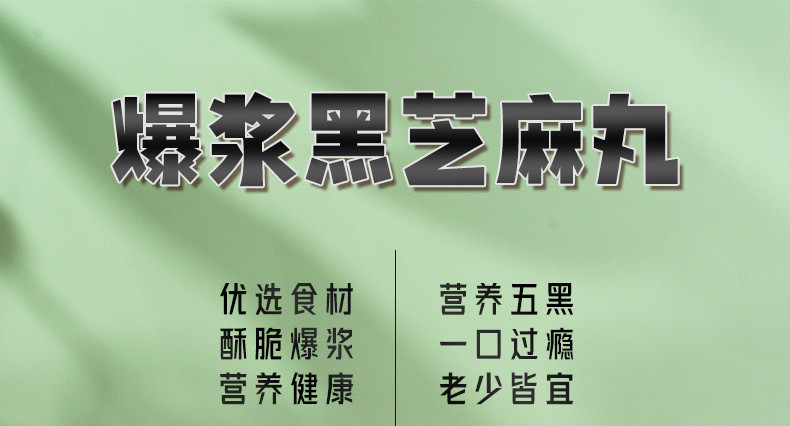 爆浆黑芝麻丸

优选食材
酥脆爆浆
营养健康

营养五黑
一口过瘾
老少皆宜